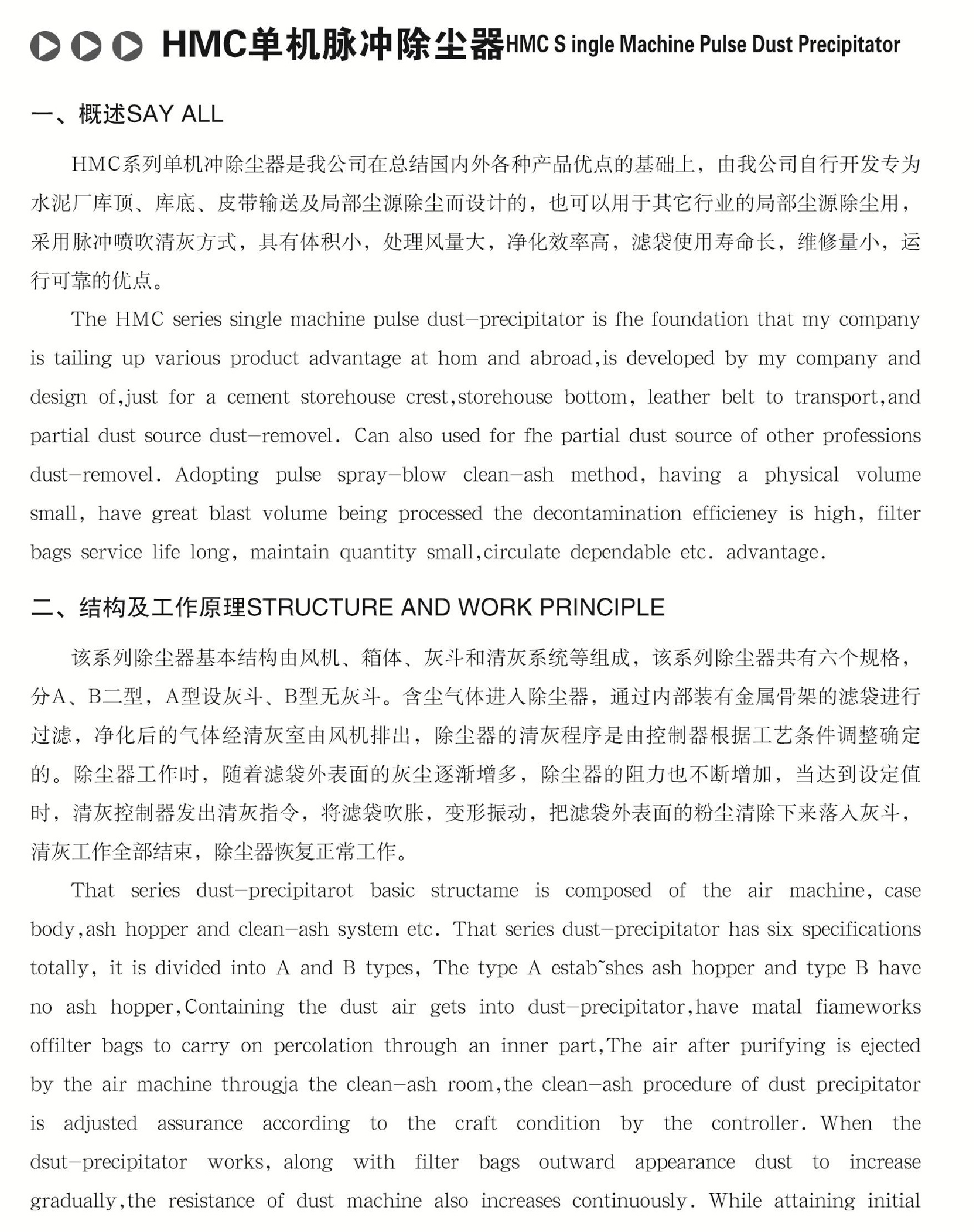 HMC单机脉冲除尘器HMC S ingle Machine Pulse Dust Precipitator

一、概述SAY ALL

HMC系列单机冲除尘器是我公司在总结国内外各种产品优点的基础上，由我公司自行开发专为水泥厂库顶、库底、皮带输送及局部尘源除尘而设计的，也可以用于其它行业的局部尘源除尘用，采用脉冲喷吹清灰方式，具有体积小，处理风量大，净化效率高，滤袋使用寿命长，维修量小，运行可靠的优点。

The HMC series single machine pulse dust-precipitator is fhe foundation that my company is tailing up various product advantage at hom and abroad,is developed by my company and design of,just for a cement storehouse crest,storehouse bottom, leather belt to transport,and partial dust source dust-removel. Can also used for fhe partial dust source of other professions dust-removel. Adopting pulse spray-blow clean-ash method, having a physical volume small, have great blast volume being processed the decontamination efficieney is high, filter bags service life long, maintain quantity small,circulate dependable etc. advantage.

二、结构及工作原理STRUCTURE AND WORK PRINCIPLE

该系列除尘器基本结构由风机、箱体、灰斗和清灰系统等组成，该系列除尘器共有六个规格，分A、B二型，A型设灰斗、B型无灰斗。含尘气体进入除尘器，通过内部装有金属骨架的滤袋进行过滤，净化后的气体经清灰室由风机排出，除尘器的清灰程序是由控制器根据工艺条件调整确定的。除尘器工作时，随着滤袋外表面的灰尘逐渐增多，除尘器的阻力也不断增加，当达到设定值时，清灰控制器发出清灰指令，将滤袋吹胀，变形振动，把滤袋外表面的粉尘清除下来落入灰斗，清灰工作全部结束，除尘器恢复正常工作。

That series dust-precipitarot basic structame is composed of the air machine, case body,ash hopper and clean-ash system etc. That series dust-precipitator has six specifications totally, it is divided into A and B types, The type A estab˜shes ash hopper and type B have no ash hopper,Containing the dust air gets into dust-precipitator,have matal fiameworks offilter bags to carry on percolation through an inner part,The air after purifying is ejected by the air machine througja the clean-ash room,the clean-ash procedure of dust precipitator is adjusted assurance according to the craft condition by the controller. When the dsut-precipitator works, along with filter bags outward appearance dust to increase gradually,the resistance of dust machine also increases continuously. While attaining initial